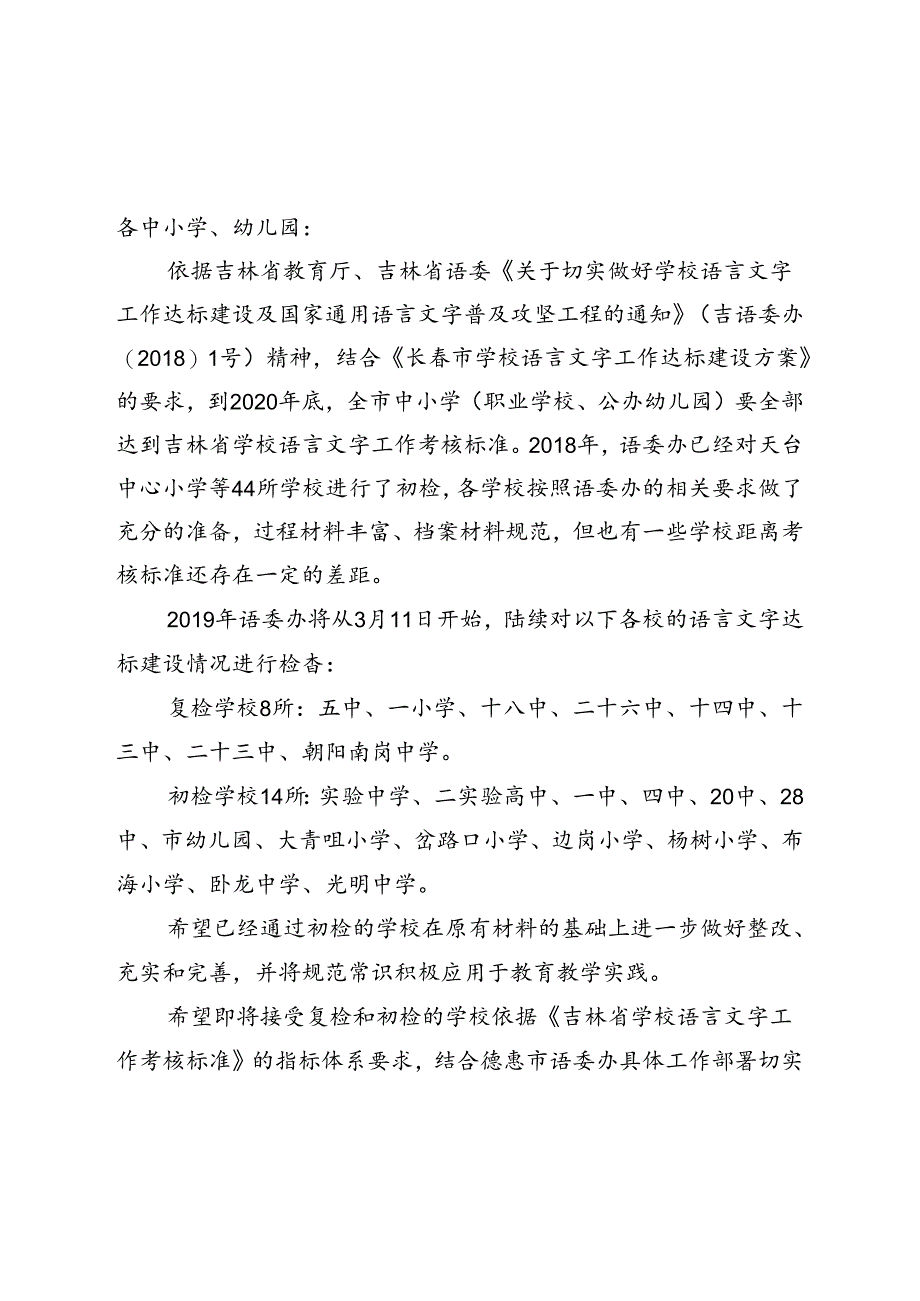 各中小学、幼儿园：

依据吉林省教育厅、吉林省语委《关于切实做好学校语言文字工作达标建设及国家通用语言文字普及攻坚工程的通知》（吉语委办（2018）1号）精神，结合《长春市学校语言文字工作达标建设方案》的要求，到2020年底，全市中小学（职业学校、公办幼儿园）要全部达到吉林省学校语言文字工作考核标准。2018年，语委办已经对天台中心小学等44所学校进行了初检，各学校按照语委办的相关要求做了充分的准备，过程材料丰富、档案材料规范，但也有一些学校距离考核标准还存在一定的差距。

2019年语委办将从3月11日开始，陆续对以下各校的语言文字达标建设情况进行检查：

复检学校8所：五中、一小学、十八中、二十六中、十四中、十三中、二十三中、朝阳南岗中学。

初检学校14所：实验中学、二实验高中、一中、四中、20中、28中、市幼儿园、大青咀小学、岔路口小学、边岗小学、杨树小学、布海小学、卧龙中学、光明中学。

希望已经通过初检的学校在原有材料的基础上进一步做好整改、充实和完善，并将规范常识积极应用于教育教学实践。

希望即将接受复检和初检的学校依据《吉林省学校语言文字工作考核标准》的指标体系要求，结合德惠市语委办具体工作部署切实